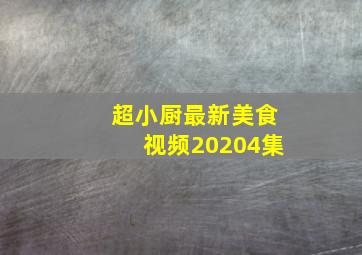 超小厨最新美食视频20204集